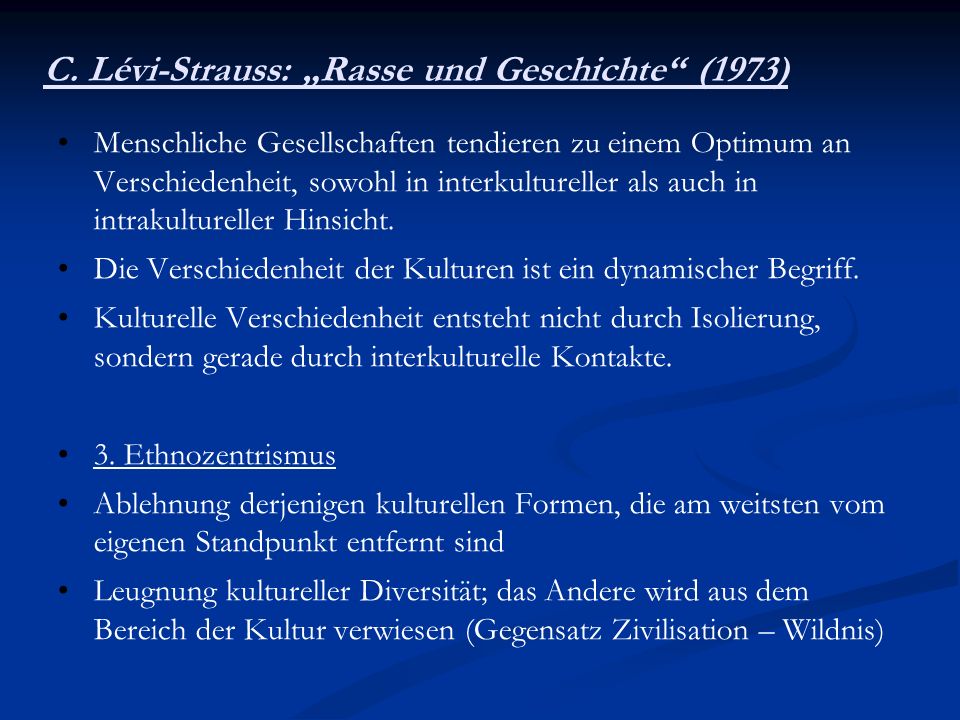 C. Lévi-Strauss: „Rasse und Geschichte“ (1973)

• Menschliche Gesellschaften tendieren zu einem Optimum an Verschiedenheit, sowohl in interkultureller als auch in intrakultureller Hinsicht.

• Die Verschiedenheit der Kulturen ist ein dynamischer Begriff.

• Kulturelle Verschiedenheit entsteht nicht durch Isolierung, sondern gerade durch interkulturelle Kontakte.

• 3. Ethnozentrismus

• Ablehnung derjenigen kulturellen Formen, die am weitsten vom eigenen Standpunkt entfernt sind

• Leugnung kultureller Diversität; das Andere wird aus dem Bereich der Kultur verwiesen (Gegensatz Zivilisation – Wildnis)